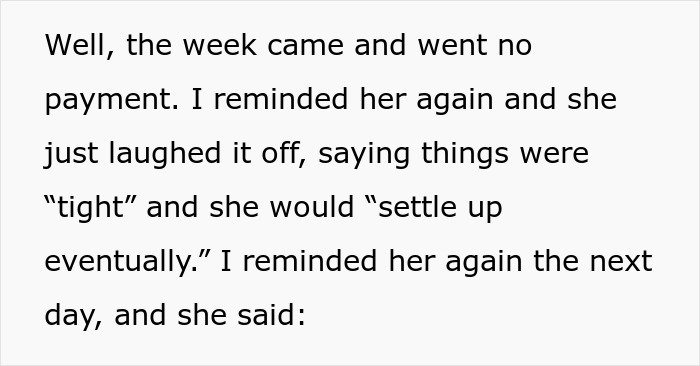 Well, the week came and went no payment. I reminded her again and she just laughed it off, saying things were “tight” and she would “settle up eventually.” I reminded her again the next day, and she said: